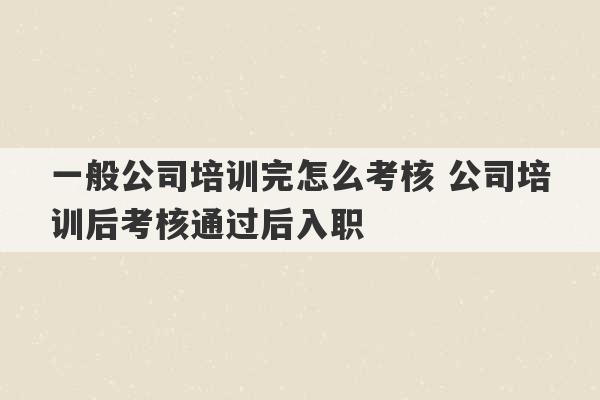 一般公司培训完怎么考核 公司培训后考核通过后入职